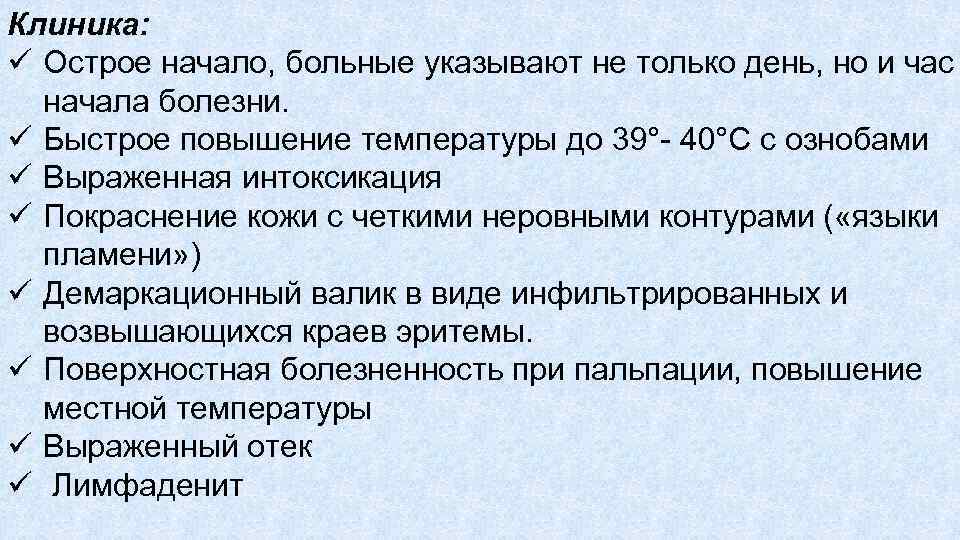 Клиника:
✓ Острое начало, больные указывают не только день, но и час начала болезни.
✓ Быстрое повышение температуры до 39°- 40°С с ознобами
✓ Выраженная интоксикация
✓ Покраснение кожи с четкими неровными контурами («языки пламени»)
✓ Демаркационный валик в виде инфильтрированных и возвышающихся краев эритемы.
✓ Поверхностная болезненность при пальпации, повышение местной температуры
✓ Выраженный отек
✓ Лимфаденит